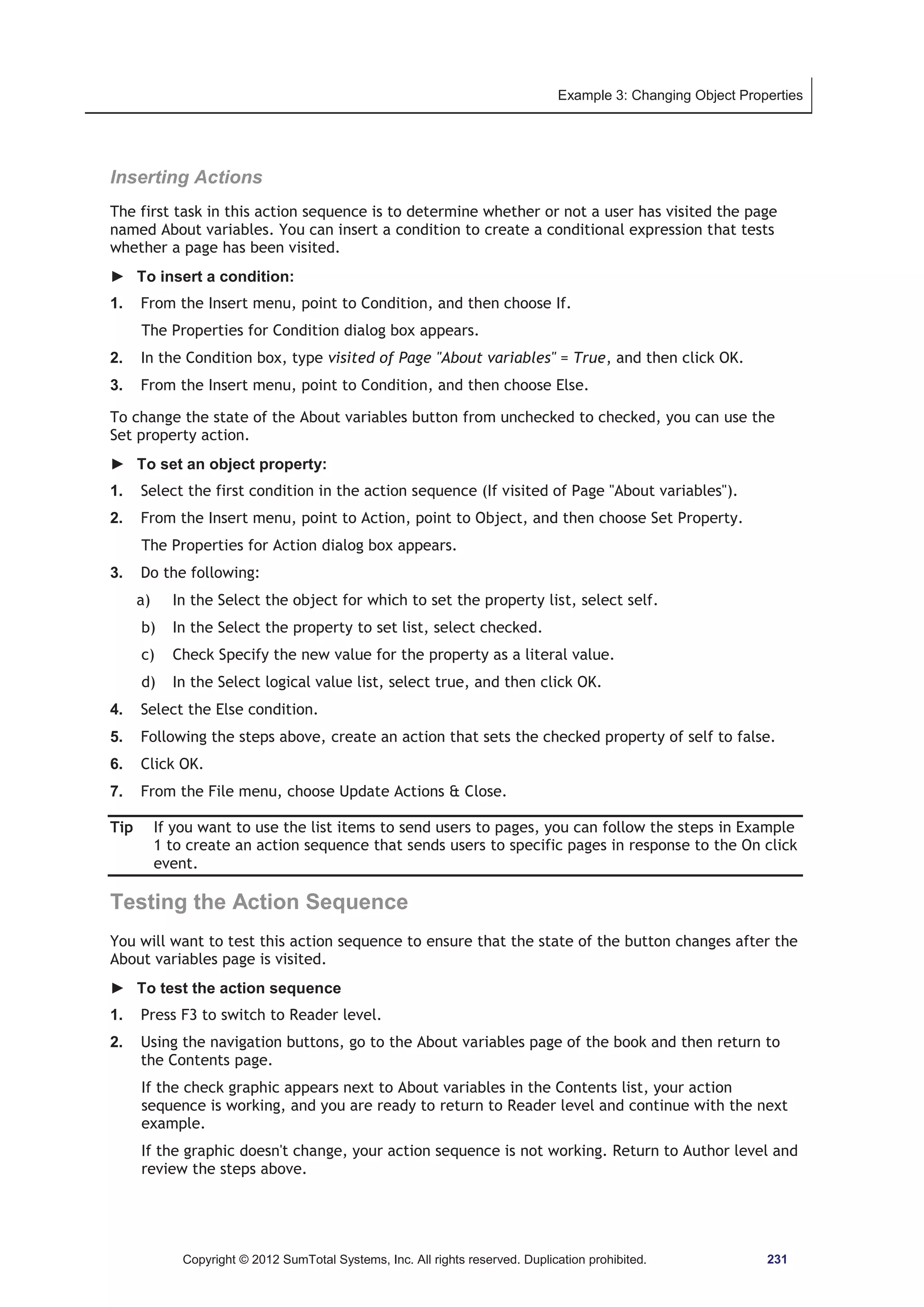 Example 3: Changing Object Properties

Inserting Actions

The first task in this action sequence is to determine whether or not a user has visited the page named About variables. You can insert a condition to create a conditional expression that tests whether a page has been visited.

► To insert a condition:

1. From the Insert menu, point to Condition, and then choose If.

The Properties for Condition dialog box appears.

2. In the Condition box, type visited of Page "About variables" = True, and then click OK.

3. From the Insert menu, point to Condition, and then choose Else.

To change the state of the About variables button from unchecked to checked, you can use the Set property action.

► To set an object property:

1. Select the first condition in the action sequence (If visited of Page "About variables").

2. From the Insert menu, point to Action, point to Object, and then choose Set Property.

The Properties for Action dialog box appears.

3. Do the following:

a) In the Select the object for which to set the property list, select self.

b) In the Select the property to set list, select checked.

c) Check Specify the new value for the property as a literal value.

d) In the Select logical value list, select true, and then click OK.

4. Select the Else condition.

5. Following the steps above, create an action that sets the checked property of self to false.

6. Click OK.

7. From the File menu, choose Update Actions & Close.

Tip If you want to use the list items to send users to pages, you can follow the steps in Example 1 to create an action sequence that sends users to specific pages in response to the On click event.

Testing the Action Sequence

You will want to test this action sequence to ensure that the state of the button changes after the About variables page is visited.

► To test the action sequence

1. Press F3 to switch to Reader level.

2. Using the navigation buttons, go to the About variables page of the book and then return to the Contents page.

If the check graphic appears next to About variables in the Contents list, your action sequence is working, and you are ready to return to Reader level and continue with the next example.

If the graphic doesn't change, your action sequence is not working. Return to Author level and review the steps above.

Copyright © 2012 SumTotal Systems, Inc. All rights reserved. Duplication prohibited. 231